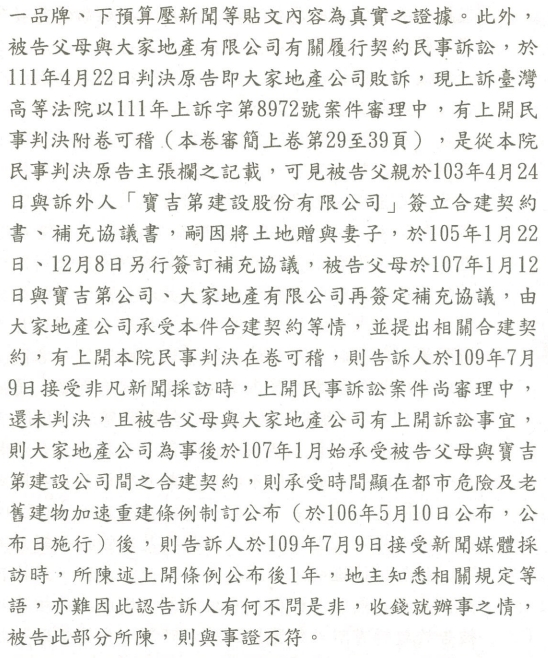 一品牌、下預算壓新聞等貼文內容為真實之證據。此外，被告父母與大家地產有限公司有關履行契約民事訴訟，於111年4月22日判決原告即大家地產公司敗訴，現上訴臺灣高等法院以111年上訴字第8972號案件審理中，有上開民事判決附卷可稽（本卷審簡上卷第29至39頁），是從本院民事判決原告主張欄之記載，可見被告父親於103年4月24日與訴外人「寶吉第建設股份有限公司」簽立合建契約書、補充協議書，嗣因將土地贈與妻子，於105年1月22日、12月8日另行簽訂補充協議，被告父母於107年1月12日與寶吉第公司、大家地產有限公司再簽定補充協議，由大家地產公司承受本件合建契約等情，並提出相關合建契約，有上開本院民事判決在卷可稽，則告訴人於109年7月9日接受非凡新聞採訪時，上開民事訴訟案件尚審理中，還未判決，且被告父母與大家地產公司有上開訴訟事宜，則大家地產公司為事後於107年1月始承受被告父母與寶吉第建設公司間之合建契約，則承受時間顯在都市危險及老舊建物加速重建條例制訂公布（於106年5月10日公布，公布日施行）後，則告訴人於109年7月9日接受新聞媒體採訪時，所陳述上開條例公布後1年，地主知悉相關規定等語，亦難因此認告訴人有何不問是非，收錢就辦事之情，被告此部分所陳，則與事證不符。